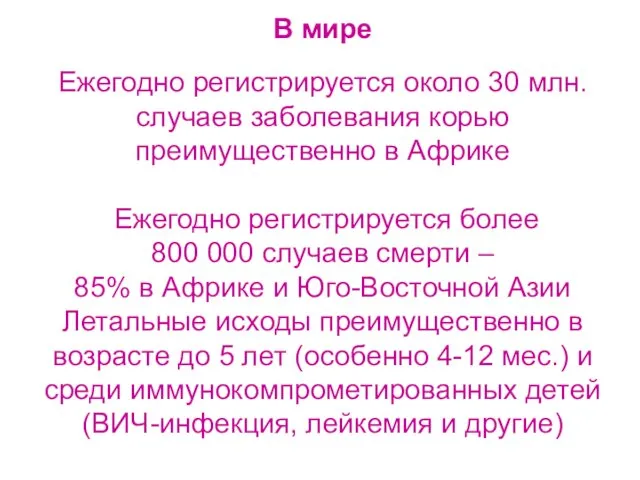 В мире

Ежегодно регистрируется около 30 млн. случаев заболевания корью преимущественно в Африке

Ежегодно регистрируется более 800 000 случаев смерти – 85% в Африке и Юго-Восточной Азии Летальные исходы преимущественно в возрасте до 5 лет (особенно 4-12 мес.) и среди иммунокомпрометированных детей (ВИЧ-инфекция, лейкемия и другие)